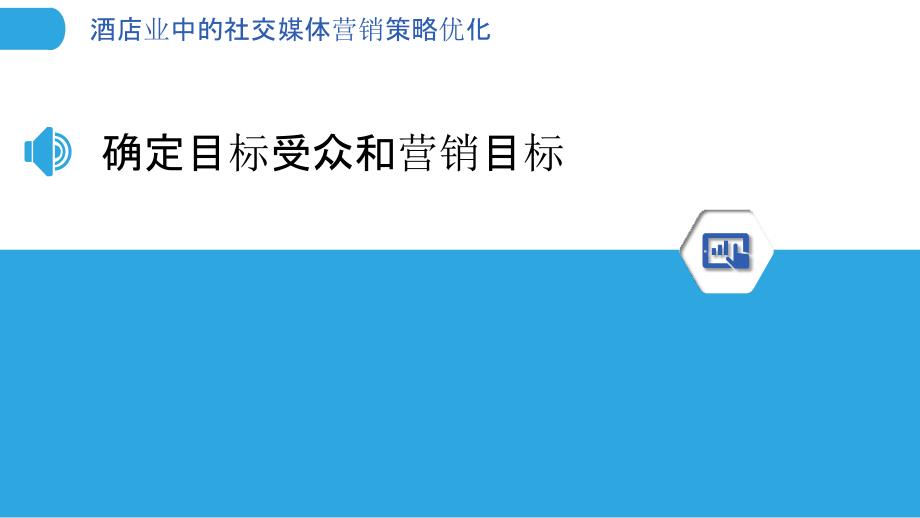 酒店业中的社交媒体营销策略优化

确定目标受众和营销目标